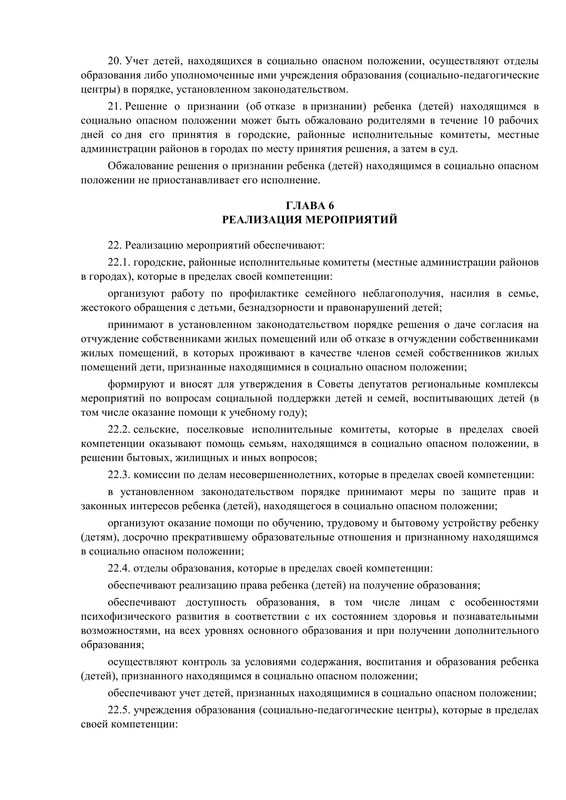 20. Учет детей, находящихся в социально опасном положении, осуществляют отделы образования либо уполномоченные ими учреждения образования (социально-педагогические центры) в порядке, установленном законодательством.

21. Решение о признании (об отказе в признании) ребенка (детей) находящимся в социально опасном положении может быть обжаловано родителями в течение 10 рабочих дней со дня его принятия в городские, районные исполнительные комитеты, местные администрации районов в городах по месту принятия решения, а затем в суд.

Обжалование решения о признании ребенка (детей) находящимся в социально опасном положении не приостанавливает его исполнение.

ГЛАВА 6
РЕАЛИЗАЦИЯ МЕРОПРИЯТИЙ

22. Реализацию мероприятий обеспечивают:

22.1. городские, районные исполнительные комитеты (местные администрации районов в городах), которые в пределах своей компетенции:

организуют работу по профилактике семейного неблагополучия, насилия в семье, жестокого обращения с детьми, безнадзорности и правонарушений детей;

принимают в установленном законодательством порядке решения о даче согласия на отчуждение собственниками жилых помещений или об отказе в отчуждении собственниками жилых помещений, в которых проживают в качестве членов семей собственников жилых помещений дети, признанные находящимися в социально опасном положении;

формируют и вносят для утверждения в Советы депутатов региональные комплексы мероприятий по вопросам социальной поддержки детей и семей, воспитывающих детей (в том числе оказание помощи к учебному году);

22.2. сельские, поселковые исполнительные комитеты, которые в пределах своей компетенции оказывают помощь семьям, находящимся в социально опасном положении, в решении бытовых, жилищных и иных вопросов;

22.3. комиссии по делам несовершеннолетних, которые в пределах своей компетенции:

в установленном законодательством порядке принимают меры по защите прав и законных интересов ребенка (детей), находящегося в социально опасном положении;

организуют оказание помощи по обучению, трудовому и бытовому устройству ребенку (детям), досрочно прекратившему образовательные отношения и признанному находящимся в социально опасном положении;

22.4. отделы образования, которые в пределах своей компетенции:

обеспечивают реализацию права ребенка (детей) на получение образования;

обеспечивают доступность образования, в том числе лицам с особенностями психофизического развития в соответствии с их состоянием здоровья и познавательными возможностями, на всех уровнях основного образования и при получении дополнительного образования;

осуществляют контроль за условиями содержания, воспитания и образования ребенка (детей), признанного находящимся в социально опасном положении;

обеспечивают учет детей, признанных находящимися в социально опасном положении;

22.5. учреждения образования (социально-педагогические центры), которые в пределах своей компетенции: